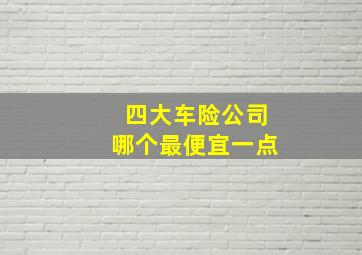 四大车险公司
哪个最便宜一点